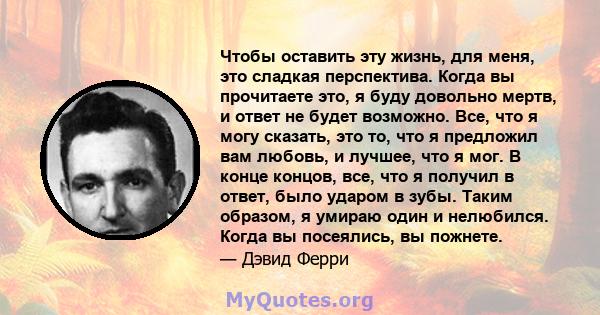 Чтобы оставить эту жизнь, для меня, это сладкая перспектива. Когда вы прочитаете это, я буду довольно мертв, и ответ не будет возможно. Все, что я могу сказать, это то, что я предложил вам любовь, и лучшее, что я мог. В конце концов, все, что я получил в ответ, было ударом в зубы. Таким образом, я умираю один и нелюбился. Когда вы посеялись, вы пожнете.
— Дэвид Ферри

MyQuotes.org